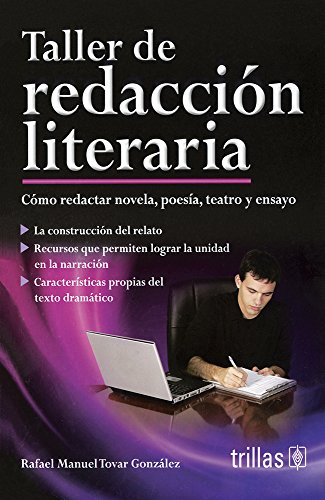 Taller de redacción literaria

Cómo redactar novela, poesía, teatro y ensayo

La construcción del relato

Recursos que permiten lograr la unidad en la narración

Características propias del texto dramático

Rafael Manuel Tovar González

trillas